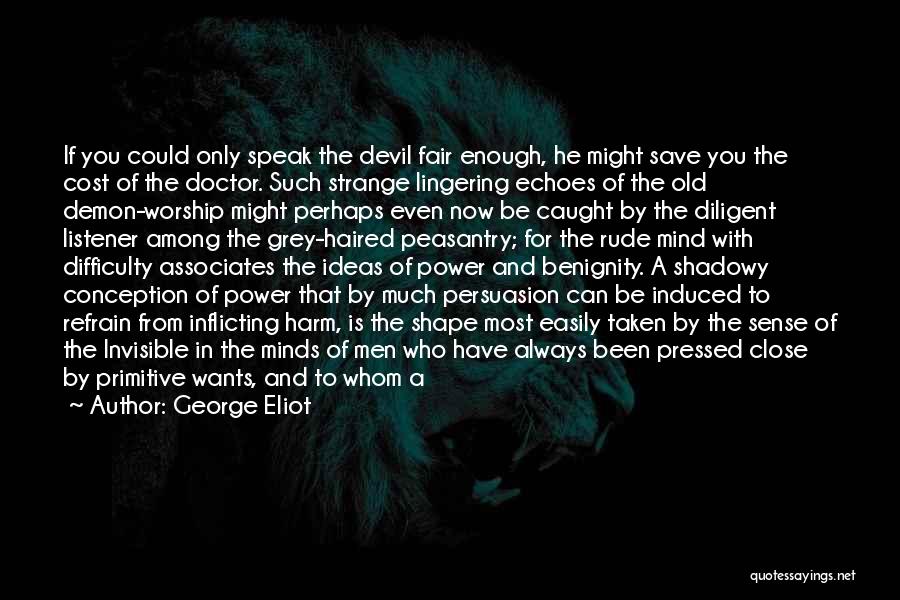 If you could only speak the devil fair enough, he might save you the cost of the doctor. Such strange lingering echoes of the old demon-worship might perhaps even now be caught by the diligent listener among the grey-haired peasantry; for the rude mind with difficulty associates the ideas of power and benignity. A shadowy conception of power that by much persuasion can be induced to refrain from inflicting harm, is the shape most easily taken by the sense of the Invisible in the minds of men who have always been pressed close by primitive wants, and to whom a

~ Author: George Eliot

quotessayings.net